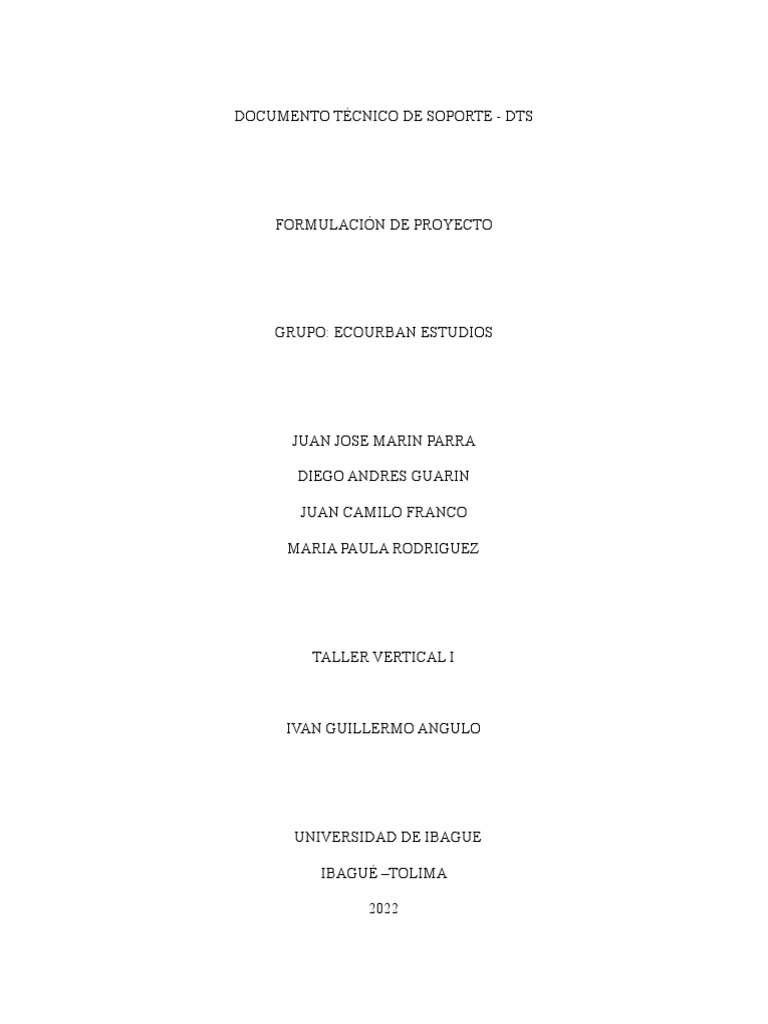 DOCUMENTO TÉCNICO DE SOPORTE - DTS

FORMULACIÓN DE PROYECTO

GRUPO: ECOURBAN ESTUDIOS

JUAN JOSE MARIN PARRA

DIEGO ANDRES GUARIN

JUAN CAMILO FRANCO

MARIA PAULA RODRIGUEZ

TALLER VERTICAL I

IVAN GUILLERMO ANGULO

UNIVERSIDAD DE IBAGUE

IBAGUÉ –TOLIMA

2022